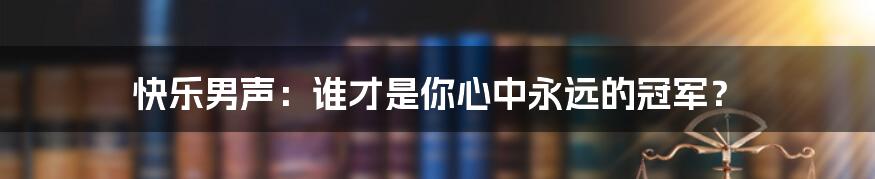 快乐男声：谁才是你心中永远的冠军？